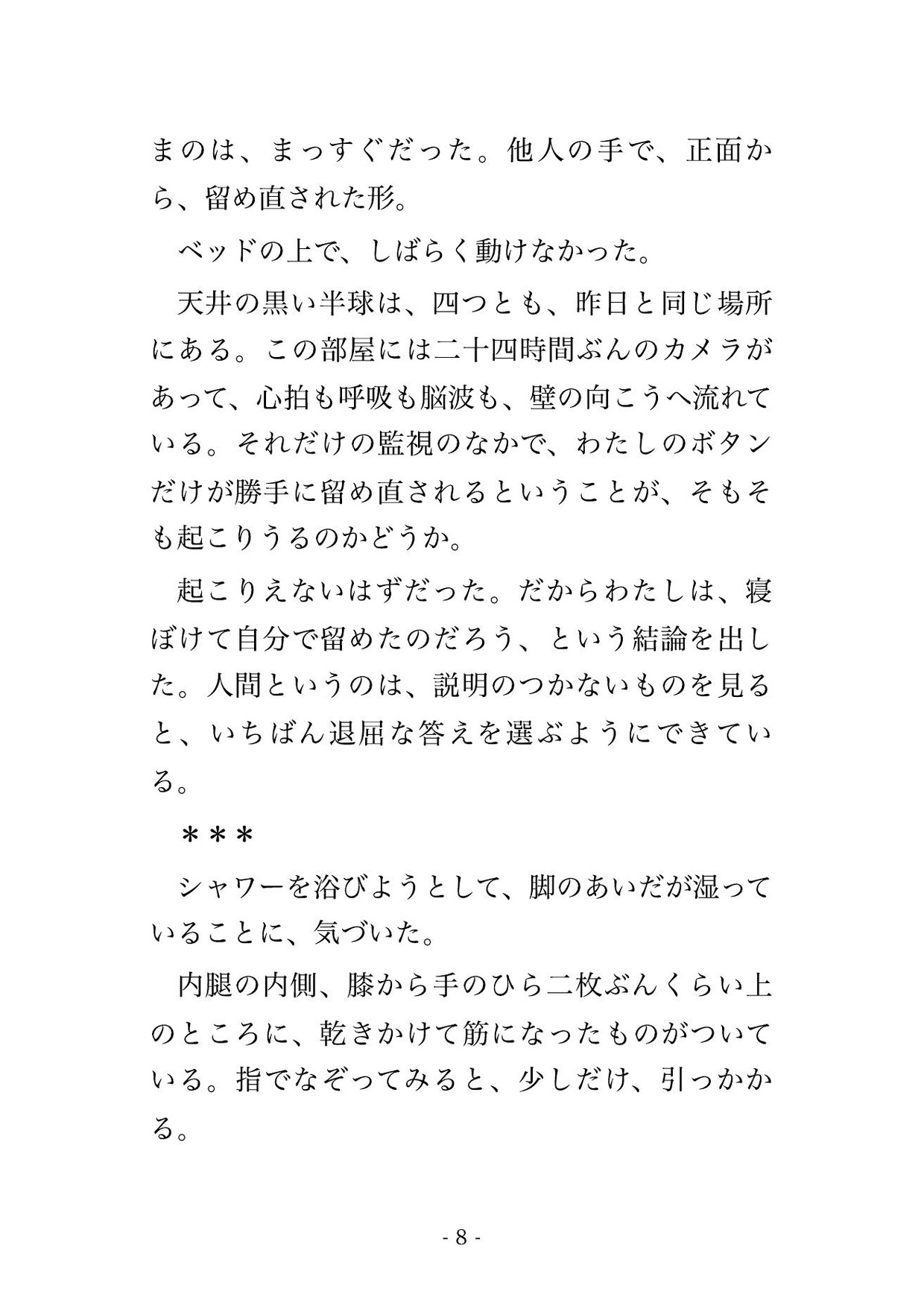 まのは、まっすぐだった。他人の手で、正面から、留め直された形。

ベッドの上で、しばらく動けなかった。

天井の黒い半球は、四つとも、昨日と同じ場所にある。この部屋には二十四時間ぶんのカメラがあって、心拍も呼吸も脳波も、壁の向こうへ流れている。それだけの監視のなかで、わたしのボタンだけが勝手に留め直されるということが、そもそも起こりうるのかどうか。

起こりえないはずだった。だからわたしは、寝ぼけて自分で留めたのだろう、という結論を出した。人間というのは、説明のつかないものを見ると、いちばん退屈な答えを選ぶようにできている。

＊＊＊

シャワーを浴びようとして、脚のあいだが湿っていることに、気づいた。

内腿の内側、膝から手のひら二枚ぶんくらい上のところに、乾きかけて筋になったものがついている。指でなぞってみると、少しだけ、引っかかる。

- 8 -